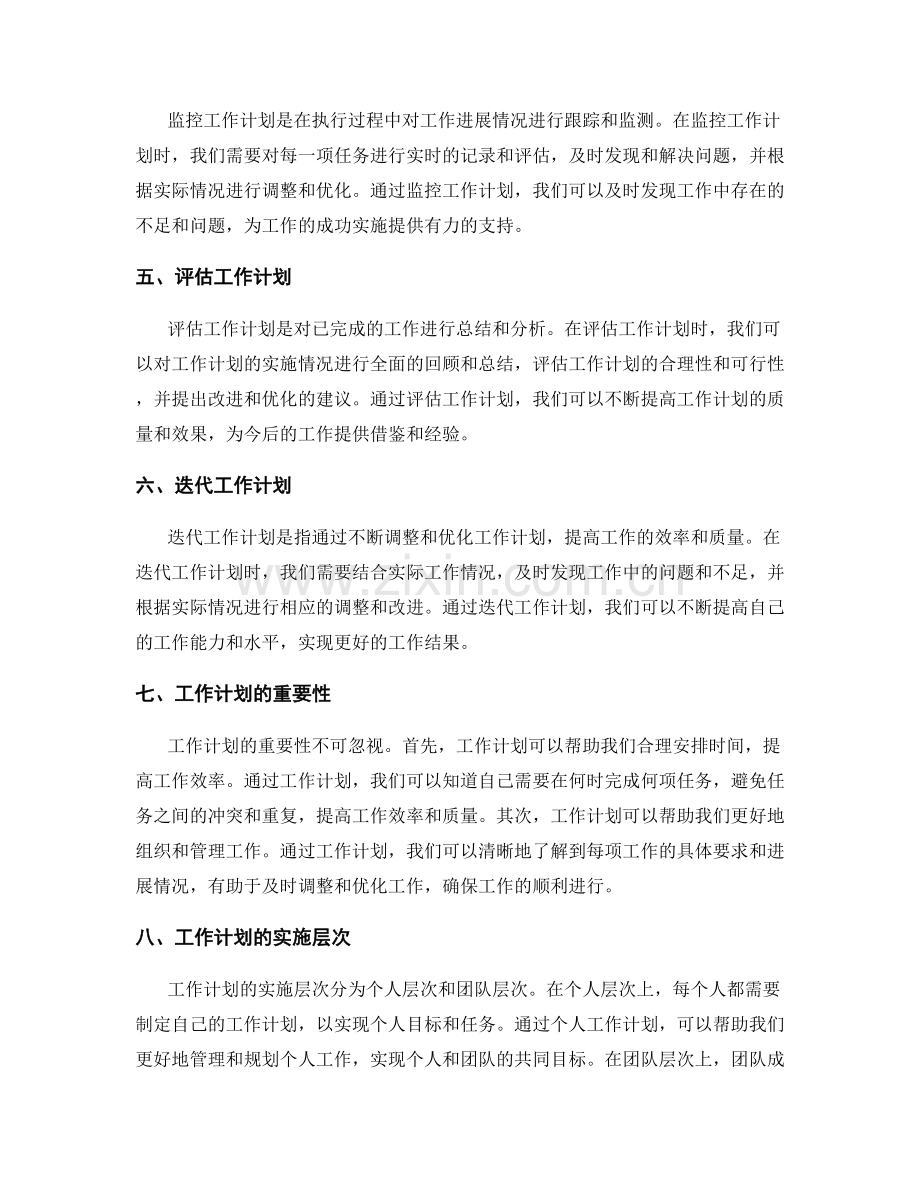 监控工作计划是在执行过程中对工作进展情况进行跟踪和监测。在监控工作计划时，我们需要对每一项任务进行实时的记录和评估，及时发现和解决问题，并根据实际情况进行调整和优化。通过监控工作计划，我们可以及时发现工作中存在的不足和问题，为工作的成功实施提供有力的支持。

五、评估工作计划

评估工作计划是对已完成的工作进行总结和分析。在评估工作计划时，我们可以对工作计划的实施情况进行全面的回顾和总结，评估工作计划的合理性和可行性，并提出改进和优化的建议。通过评估工作计划，我们可以不断提高工作计划的质量和效果，为今后的工作提供借鉴和经验。

六、迭代工作计划

迭代工作计划是指通过不断调整和优化工作计划，提高工作的效率和质量。在迭代工作计划时，我们需要结合实际工作情况，及时发现工作中的问题和不足，并根据实际情况进行相应的调整和改进。通过迭代工作计划，我们可以不断提高自己的工作能力和水平，实现更好的工作结果。

七、工作计划的重要性

工作计划的重要性不可忽视。首先，工作计划可以帮助我们合理安排时间，提高工作效率。通过工作计划，我们可以知道自己需要在何时完成何项任务，避免任务之间的冲突和重复，提高工作效率和质量。其次，工作计划可以帮助我们更好地组织和管理工作。通过工作计划，我们可以清晰地了解到每项工作的具体要求和进展情况，有助于及时调整和优化工作，确保工作的顺利进行。

八、工作计划的实施层次

工作计划的实施层次分为个人层次和团队层次。在个人层次上，每个人都需要制定自己的工作计划，以实现个人目标和任务。通过个人工作计划，可以帮助我们更好地管理和规划个人工作，实现个人和团队的共同目标。在团队层次上，团队成

www.zixin.com.cn